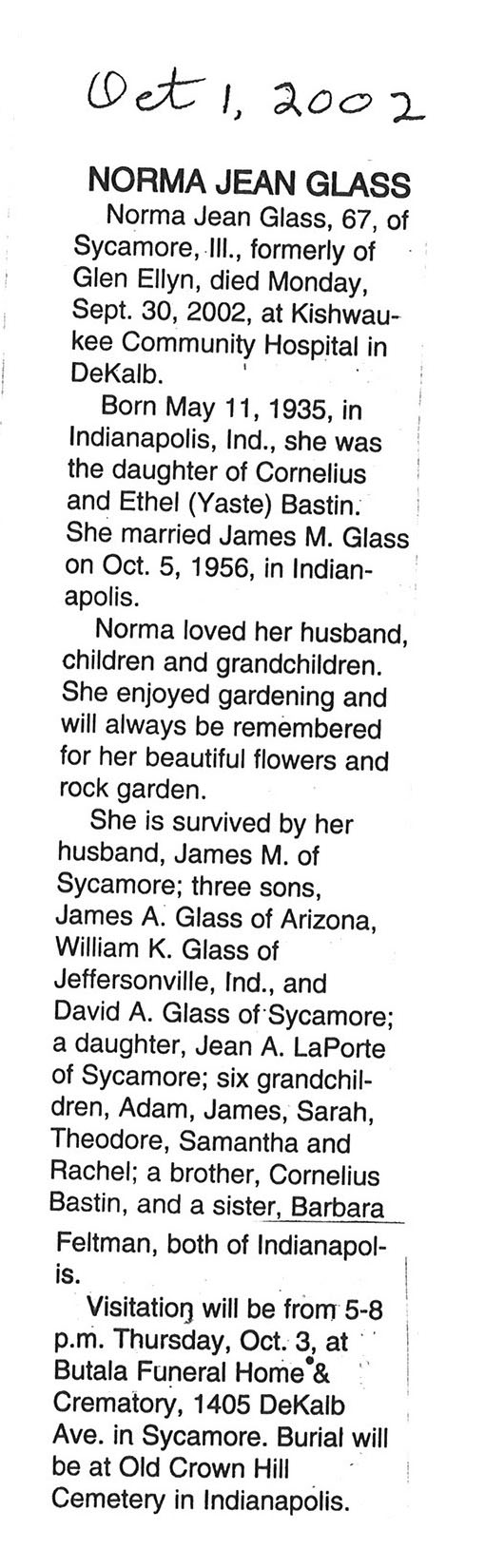 Oct 1, 2002

NORMA JEAN GLASS

Norma Jean Glass, 67, of Sycamore, Ill., formerly of Glen Ellyn, died Monday, Sept. 30, 2002, at Kishwaukee Community Hospital in DeKalb.

Born May 11, 1935, in Indianapolis, Ind., she was the daughter of Cornelius and Ethel (Yaste) Bastin. She married James M. Glass on Oct. 5, 1956, in Indianapolis.

Norma loved her husband, children and grandchildren. She enjoyed gardening and will always be remembered for her beautiful flowers and rock garden.

She is survived by her husband, James M. of Sycamore; three sons, James A. Glass of Arizona, William K. Glass of Jeffersonville, Ind., and David A. Glass of Sycamore; a daughter, Jean A. LaPorte of Sycamore; six grandchildren, Adam, James, Sarah, Theodore, Samantha and Rachel; a brother, Cornelius Bastin, and a sister, Barbara Feltman, both of Indianapolis.

Visitation will be from 5-8 p.m. Thursday, Oct. 3, at Butala Funeral Home & Crematory, 1405 DeKalb Ave. in Sycamore. Burial will be at Old Crown Hill Cemetery in Indianapolis.